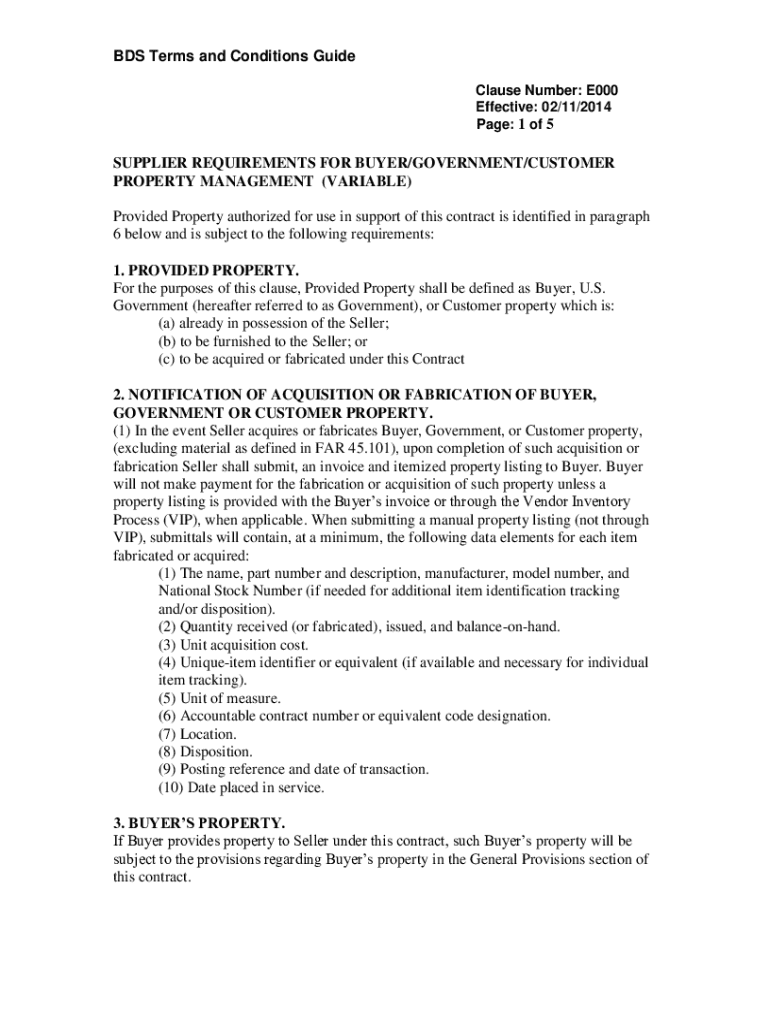 BDS Terms and Conditions Guide

Clause Number: E000
Effective: 02/11/2014
Page: 1 of 5

SUPPLIER REQUIREMENTS FOR BUYER/GOVERNMENT/CUSTOMER PROPERTY MANAGEMENT (VARIABLE)

Provided Property authorized for use in support of this contract is identified in paragraph 6 below and is subject to the following requirements:

1. PROVIDED PROPERTY.
For the purposes of this clause, Provided Property shall be defined as Buyer, U.S. Government (hereafter referred to as Government), or Customer property which is:
(a) already in possession of the Seller;
(b) to be furnished to the Seller; or
(c) to be acquired or fabricated under this Contract

2. NOTIFICATION OF ACQUISITION OR FABRICATION OF BUYER, GOVERNMENT OR CUSTOMER PROPERTY.
(1) In the event Seller acquires or fabricates Buyer, Government, or Customer property, (excluding material as defined in FAR 45.101), upon completion of such acquisition or fabrication Seller shall submit, an invoice and itemized property listing to Buyer. Buyer will not make payment for the fabrication or acquisition of such property unless a property listing is provided with the Buyer's invoice or through the Vendor Inventory Process (VIP), when applicable. When submitting a manual property listing (not through VIP), submittals will contain, at a minimum, the following data elements for each item fabricated or acquired:
(1) The name, part number and description, manufacturer, model number, and National Stock Number (if needed for additional item identification tracking and/or disposition).
(2) Quantity received (or fabricated), issued, and balance-on-hand.
(3) Unit acquisition cost.
(4) Unique-item identifier or equivalent (if available and necessary for individual item tracking).
(5) Unit of measure.
(6) Accountable contract number or equivalent code designation.
(7) Location.
(8) Disposition.
(9) Posting reference and date of transaction.
(10) Date placed in service.

3. BUYER'S PROPERTY.
If Buyer provides property to Seller under this contract, such Buyer's property will be subject to the provisions regarding Buyer's property in the General Provisions section of this contract.